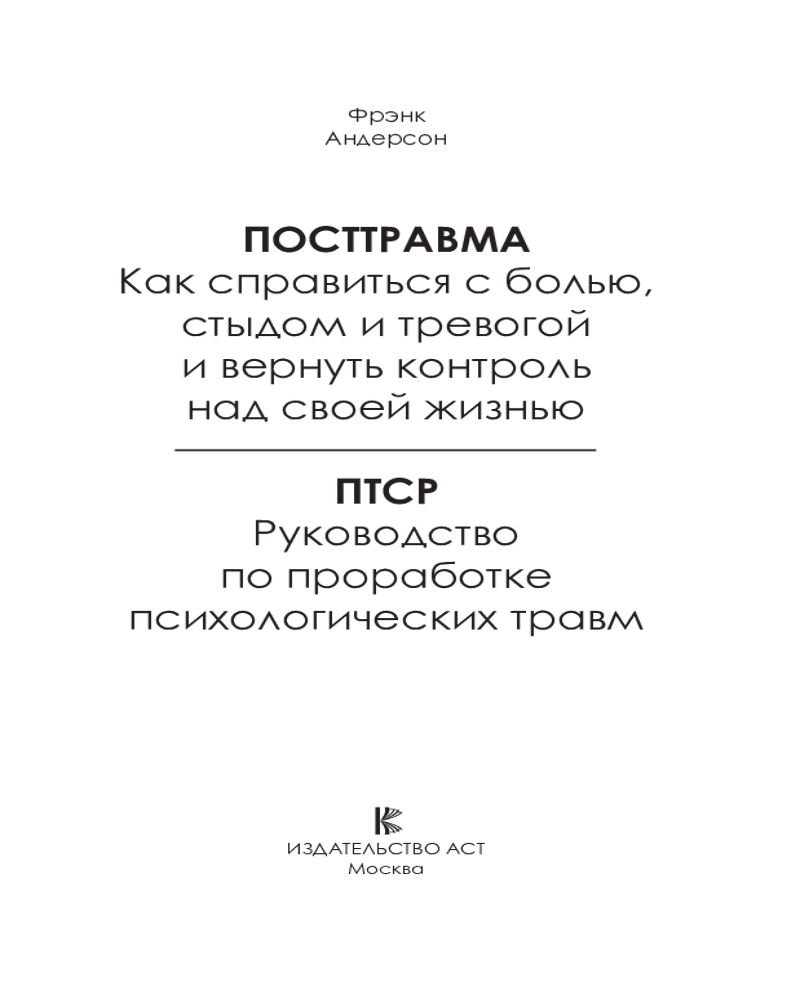 Фрэнк
Андерсон

ПОСТТРАВМА
Как справиться с болью, стыдом и тревогой и вернуть контроль над своей жизнью

ПТСР
Руководство по проработке психологических травм

ИЗДАТЕЛЬСТВО АСТ
Москва